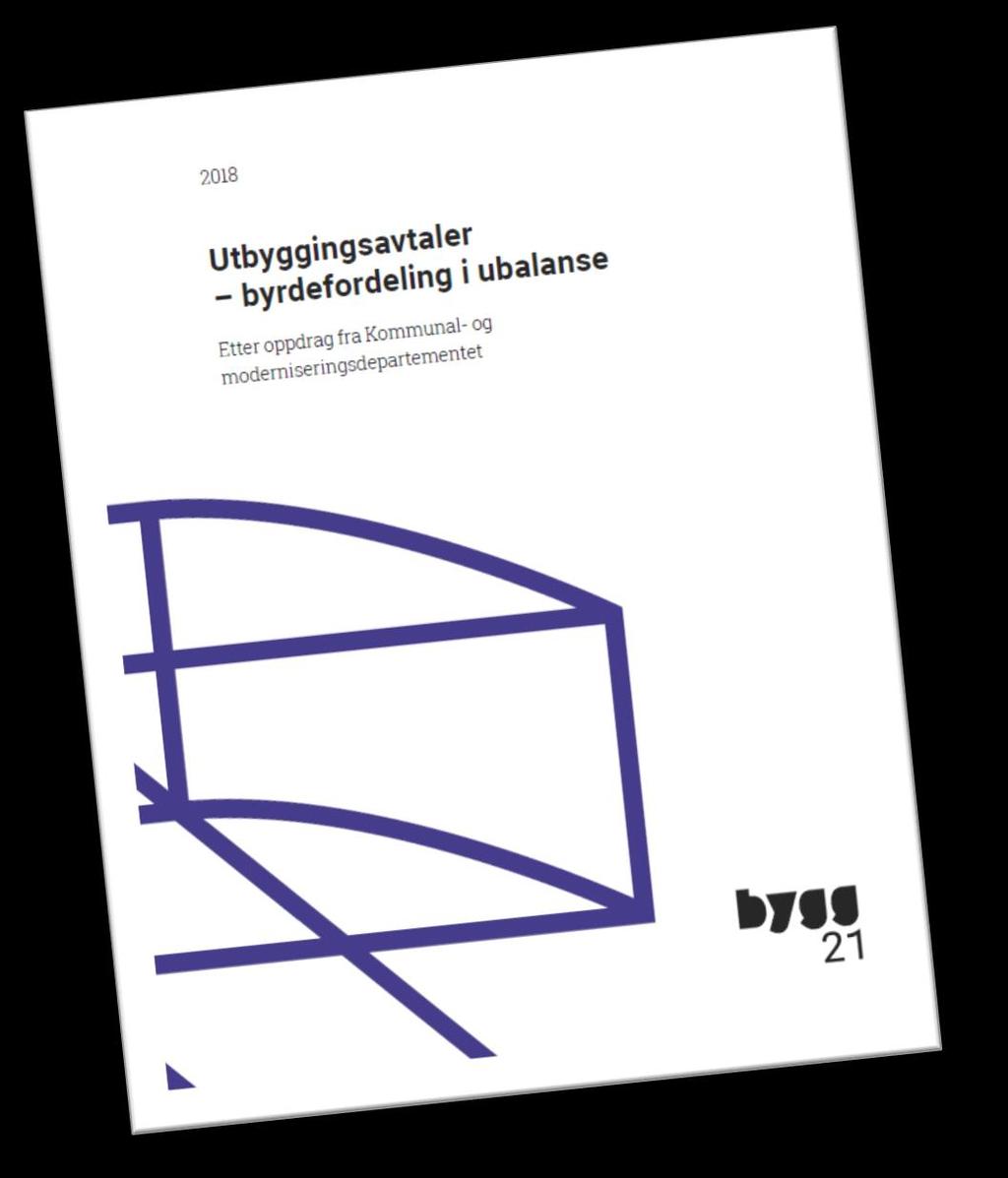 2018

Utbyggingsavtaler
– byrdefordeling i ubalanse

Etter oppdrag fra Kommunal- og moderniseringsdepartementet

bygg
21